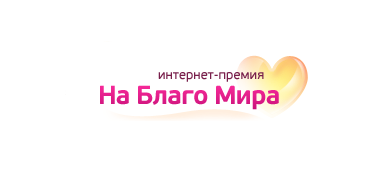 интернет-премия
На Благо Мира